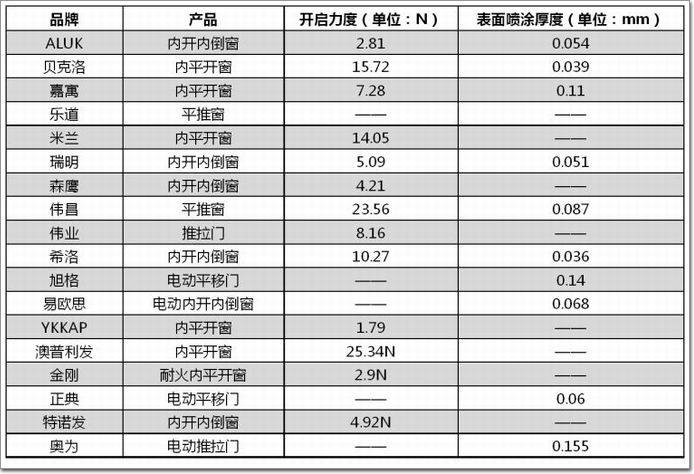 | 品牌 | 产品 | 开启力度（单位：N） | 表面喷涂厚度（单位：mm） |
|---|---|---|---|
| ALUK | 内开内倒窗 | 2.81 | 0.054 |
| 贝克洛 | 内平开窗 | 15.72 | 0.039 |
| 嘉寓 | 内平开窗 | 7.28 | 0.11 |
| 乐道 | 平推窗 | —— | —— |
| 米兰 | 内平开窗 | 14.05 | —— |
| 瑞明 | 内开内倒窗 | 5.09 | 0.051 |
| 森鹰 | 内开内倒窗 | 4.21 | —— |
| 伟昌 | 平推窗 | 23.56 | 0.087 |
| 伟业 | 推拉门 | 8.16 | —— |
| 希洛 | 内开内倒窗 | 10.27 | 0.036 |
| 旭格 | 电动平移门 | —— | 0.14 |
| 易欧思 | 电动内开内倒窗 | —— | 0.068 |
| YKKAP | 内平开窗 | 1.79 | —— |
| 澳普利发 | 内平开窗 | 25.34N | —— |
| 金刚 | 耐火内平开窗 | 2.9N | —— |
| 正典 | 电动平移门 | —— | 0.06 |
| 特诺发 | 内开内倒窗 | 4.92N | —— |
| 奥为 | 电动推拉门 | —— | 0.155 |